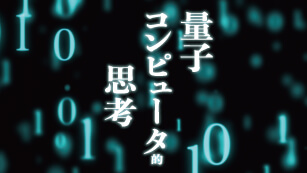 量子
コンピュータ的
思考